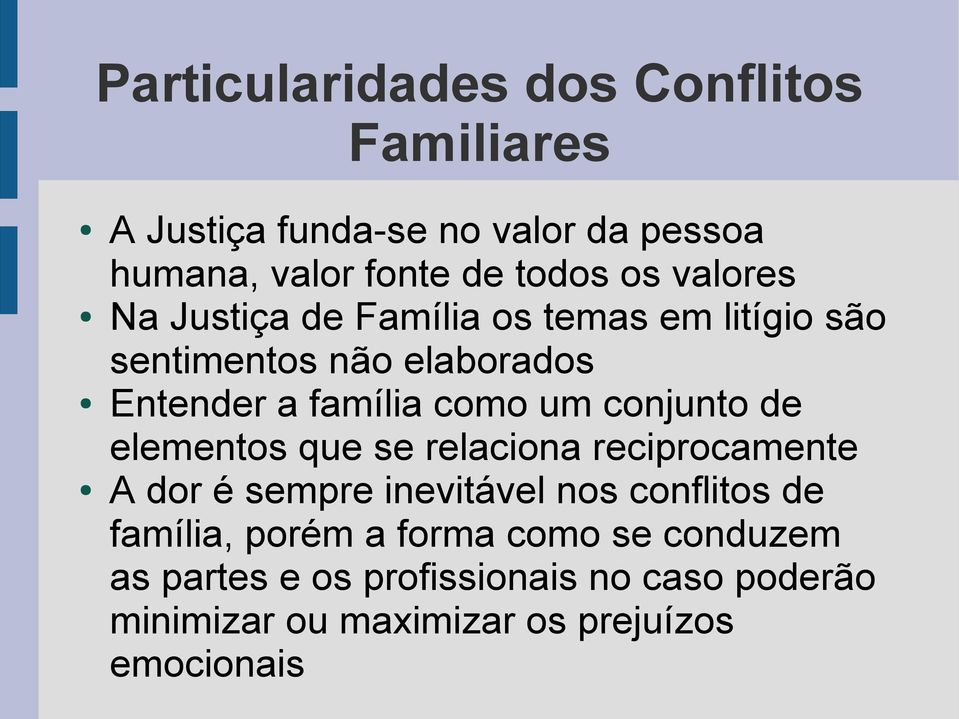 Particularidades dos Conflitos Familiares

• A Justiça funda-se no valor da pessoa humana, valor fonte de todos os valores
• Na Justiça de Família os temas em litígio são sentimentos não elaborados
• Entender a família como um conjunto de elementos que se relaciona reciprocamente
• A dor é sempre inevitável nos conflitos de família, porém a forma como se conduzem as partes e os profissionais no caso poderão minimizar ou maximizar os prejuízos emocionais